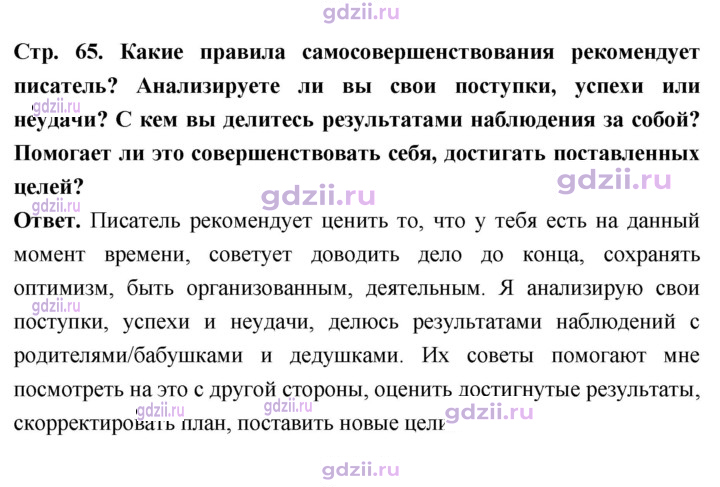 Стр. 65. Какие правила самосовершенствования рекомендует писатель? Анализируете ли вы свои поступки, успехи или неудачи? С кем вы делитесь результатами наблюдения за собой? Помогает ли это совершенствовать себя, достигать поставленных целей?

Ответ. Писатель рекомендует ценить то, что у тебя есть на данный момент времени, советует доводить дело до конца, сохранять оптимизм, быть организованным, деятельным. Я анализирую свои поступки, успехи и неудачи, делюсь результатами наблюдений с родителями/бабушками и дедушками. Их советы помогают мне посмотреть на это с другой стороны, оценить достигнутые результаты, скорректировать план, поставить новые цели

gdzii.ru